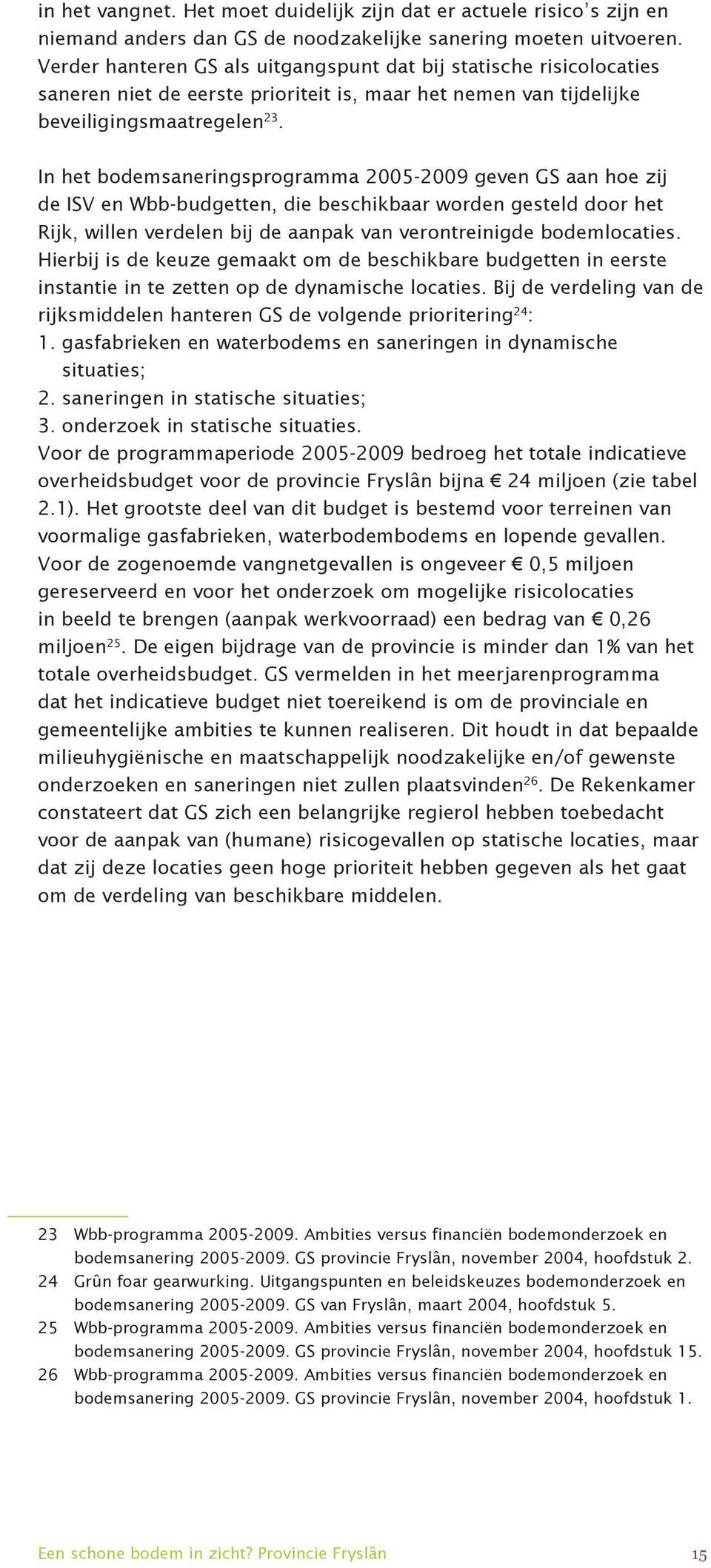 in het vangnet. Het moet duidelijk zijn dat er actuele risico's zijn en niemand anders dan GS de noodzakelijke sanering moeten uitvoeren. Verder hanteren GS als uitgangspunt dat bij statische risicolocaties saneren niet de eerste prioriteit is, maar het nemen van tijdelijke beveiligingsmaatregelen$^{23}$.

In het bodemsaneringsprogramma 2005-2009 geven GS aan hoe zij de ISV en Wbb-budgetten, die beschikbaar worden gesteld door het Rijk, willen verdelen bij de aanpak van verontreinigde bodemlocaties. Hierbij is de keuze gemaakt om de beschikbare budgetten in eerste instantie in te zetten op de dynamische locaties. Bij de verdeling van de rijksmiddelen hanteren GS de volgende prioritering$^{24}$:
1. gasfabrieken en waterbodems en saneringen in dynamische situaties;
2. saneringen in statische situaties;
3. onderzoek in statische situaties.
Voor de programmaperiode 2005-2009 bedroeg het totale indicatieve overheidsbudget voor de provincie Fryslân bijna € 24 miljoen (zie tabel 2.1). Het grootste deel van dit budget is bestemd voor terreinen van voormalige gasfabrieken, waterbodembodems en lopende gevallen. Voor de zogenoemde vangnetgevallen is ongeveer € 0,5 miljoen gereserveerd en voor het onderzoek om mogelijke risicolocaties in beeld te brengen (aanpak werkvoorraad) een bedrag van € 0,26 miljoen$^{25}$. De eigen bijdrage van de provincie is minder dan 1% van het totale overheidsbudget. GS vermelden in het meerjarenprogramma dat het indicatieve budget niet toereikend is om de provinciale en gemeentelijke ambities te kunnen realiseren. Dit houdt in dat bepaalde milieuhygiënische en maatschappelijk noodzakelijke en/of gewenste onderzoeken en saneringen niet zullen plaatsvinden$^{26}$. De Rekenkamer constateert dat GS zich een belangrijke regierol hebben toebedacht voor de aanpak van (humane) risicogevallen op statische locaties, maar dat zij deze locaties geen hoge prioriteit hebben gegeven als het gaat om de verdeling van beschikbare middelen.

23 Wbb-programma 2005-2009. Ambities versus financiën bodemonderzoek en bodemsanering 2005-2009. GS provincie Fryslân, november 2004, hoofdstuk 2.
24 Grûn foar gearwurking. Uitgangspunten en beleidskeuzes bodemonderzoek en bodemsanering 2005-2009. GS van Fryslân, maart 2004, hoofdstuk 5.
25 Wbb-programma 2005-2009. Ambities versus financiën bodemonderzoek en bodemsanering 2005-2009. GS provincie Fryslân, november 2004, hoofdstuk 15.
26 Wbb-programma 2005-2009. Ambities versus financiën bodemonderzoek en bodemsanering 2005-2009. GS provincie Fryslân, november 2004, hoofdstuk 1.

Een schone bodem in zicht? Provincie Fryslân 15